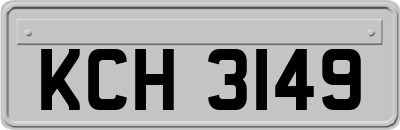 KCH 3149